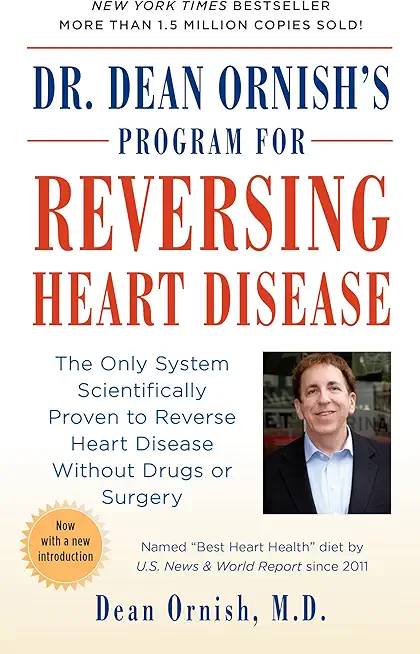 NEW YORK TIMES BESTSELLER
MORE THAN 1.5 MILLION COPIES SOLD!

DR. DEAN ORNISH'S
PROGRAM FOR
REVERSING
HEART DISEASE

The Only System Scientifically Proven to Reverse Heart Disease Without Drugs or Surgery

Now with a new introduction

Named "Best Heart Health" diet by U.S. News & World Report since 2011

Dean Ornish, M.D.